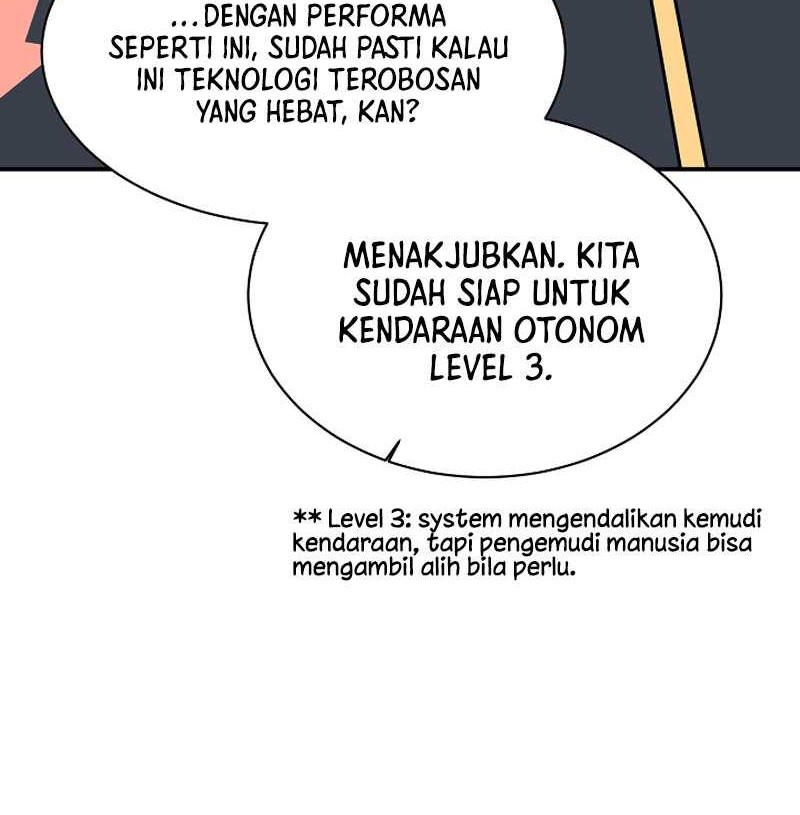 ...DENGAN PERFORMA SEPERTI INI, SUDAH PASTI KALAU INI TEKNOLOGI TEROBOSAN YANG HEBAT, KAN?

MENAKJUBKAN. KITA SUDAH SIAP UNTUK KENDARAAN OTONOM LEVEL 3.

** Level 3: system mengendalikan kemudi kendaraan, tapi pengemudi manusia bisa mengambil alih bila perlu.